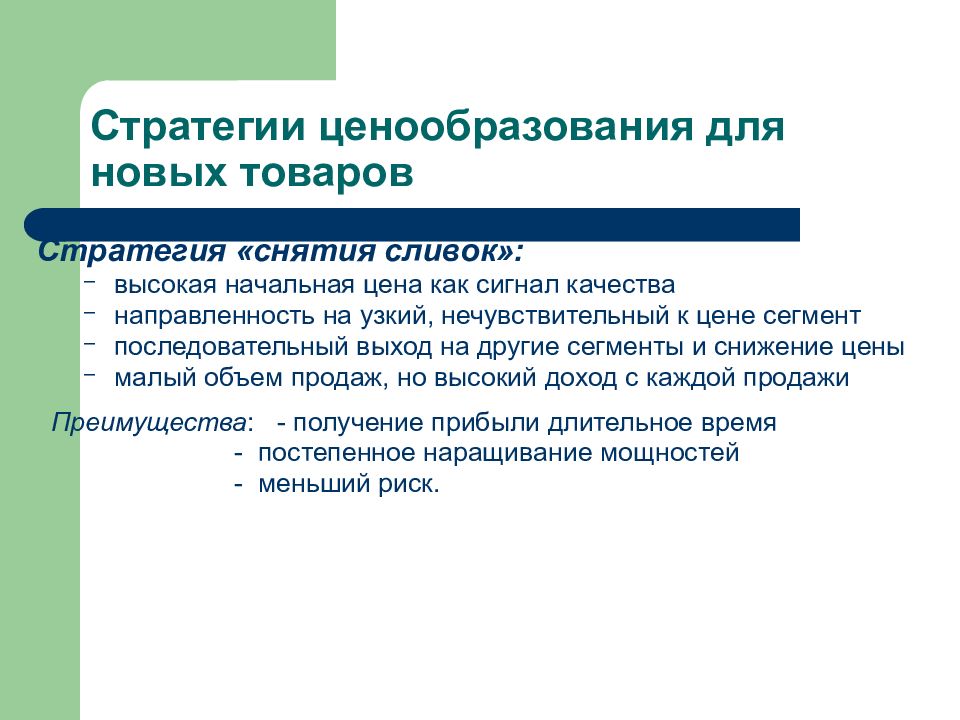 Стратегии ценообразования для новых товаров

Стратегия «снятия сливок»:
- высокая начальная цена как сигнал качества
- направленность на узкий, нечувствительный к цене сегмент
- последовательный выход на другие сегменты и снижение цены
- малый объем продаж, но высокий доход с каждой продажи

Преимущества: - получение прибыли длительное время
- постепенное наращивание мощностей
- меньший риск.